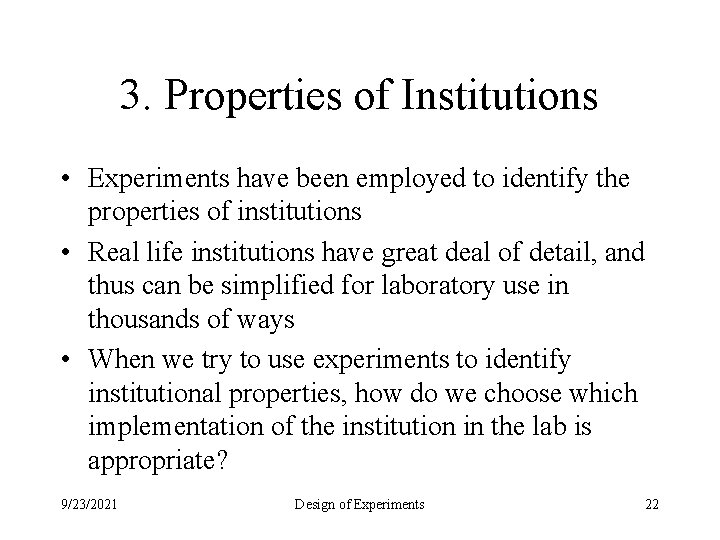 3. Properties of Institutions

• Experiments have been employed to identify the properties of institutions
• Real life institutions have great deal of detail, and thus can be simplified for laboratory use in thousands of ways
• When we try to use experiments to identify institutional properties, how do we choose which implementation of the institution in the lab is appropriate?

9/23/2021 Design of Experiments 22